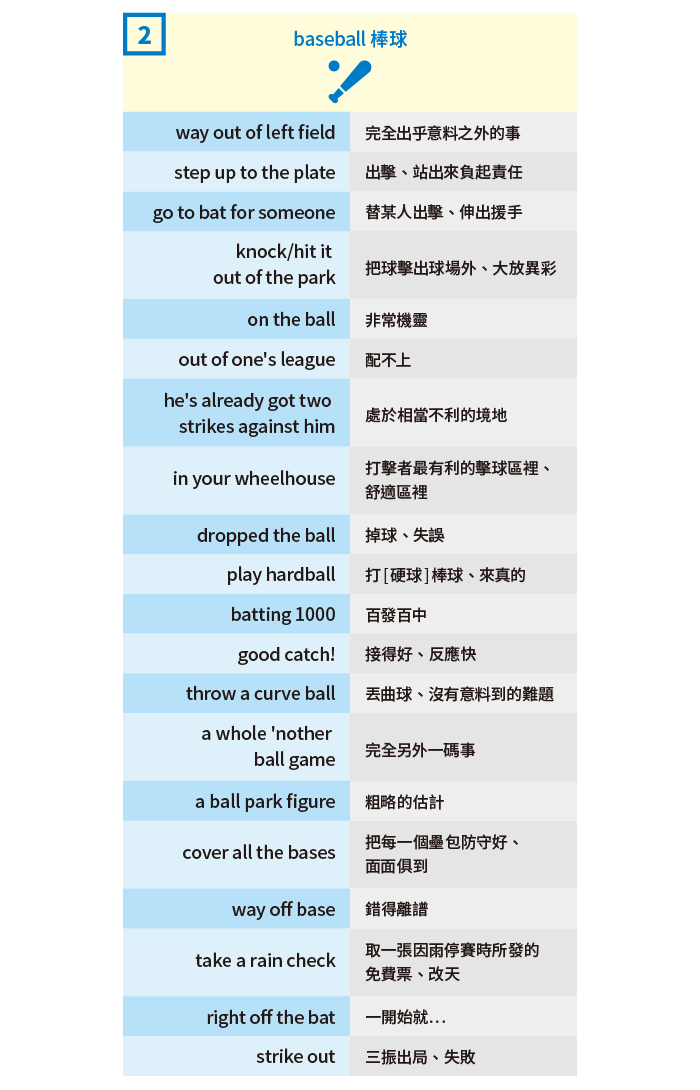 2

baseball 棒球

| | |
|---|---|
| way out of left field | 完全出乎意料之外的事 |
| step up to the plate | 出擊、站出來負起責任 |
| go to bat for someone | 替某人出擊、伸出援手 |
| knock/hit it out of the park | 把球擊出球場外、大放異彩 |
| on the ball | 非常機靈 |
| out of one's league | 配不上 |
| he's already got two strikes against him | 處於相當不利的境地 |
| in your wheelhouse | 打擊者最有利的擊球區裡、舒適區裡 |
| dropped the ball | 掉球、失誤 |
| play hardball | 打[硬球]棒球、來真的 |
| batting 1000 | 百發百中 |
| good catch! | 接得好、反應快 |
| throw a curve ball | 丟曲球、沒有意料到的難題 |
| a whole 'nother ball game | 完全另外一碼事 |
| a ball park figure | 粗略的估計 |
| cover all the bases | 把每一個壘包防守好、面面俱到 |
| way off base | 錯得離譜 |
| take a rain check | 取一張因雨停賽時所發的免費票、改天 |
| right off the bat | 一開始就… |
| strike out | 三振出局、失敗 |